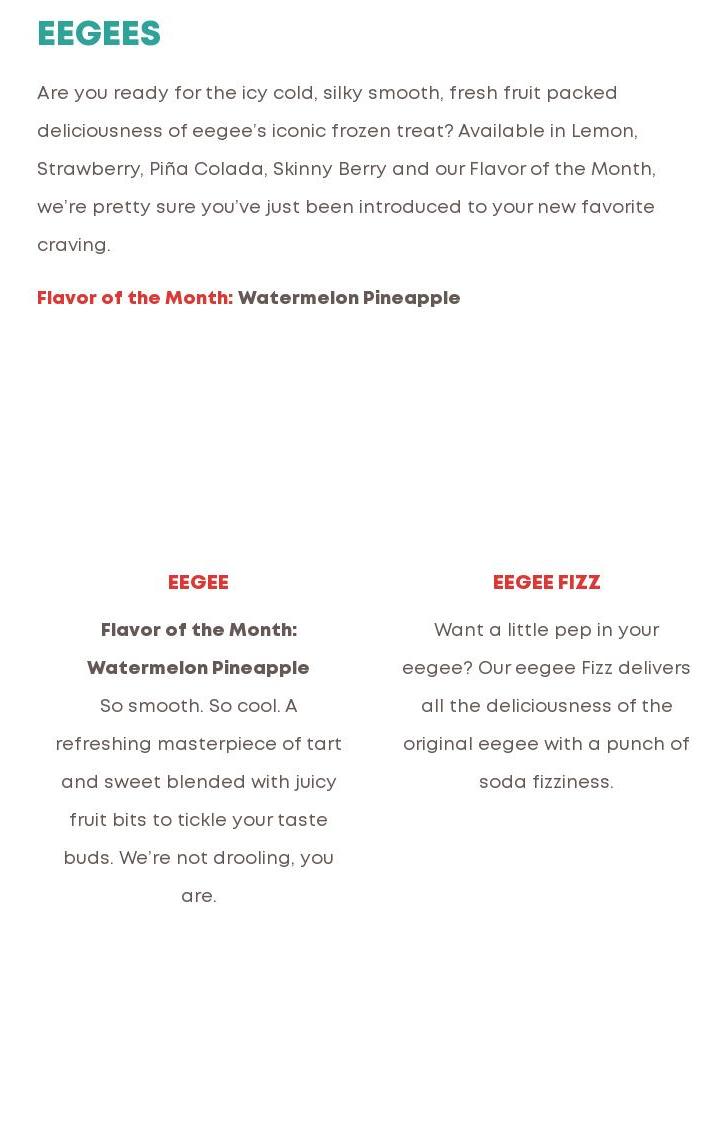 EEGEES

Are you ready for the icy cold, silky smooth, fresh fruit packed deliciousness of eegee's iconic frozen treat? Available in Lemon, Strawberry, Piña Colada, Skinny Berry and our Flavor of the Month, we're pretty sure you've just been introduced to your new favorite craving.

Flavor of the Month: Watermelon Pineapple

EEGEE

Flavor of the Month: Watermelon Pineapple
So smooth. So cool. A refreshing masterpiece of tart and sweet blended with juicy fruit bits to tickle your taste buds. We're not drooling, you are.

EEGEE FIZZ

Want a little pep in your eegee? Our eegee Fizz delivers all the deliciousness of the original eegee with a punch of soda fizziness.